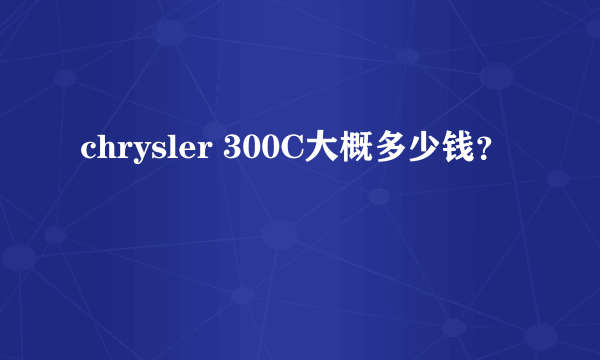 chrysler 300C大概多少钱？